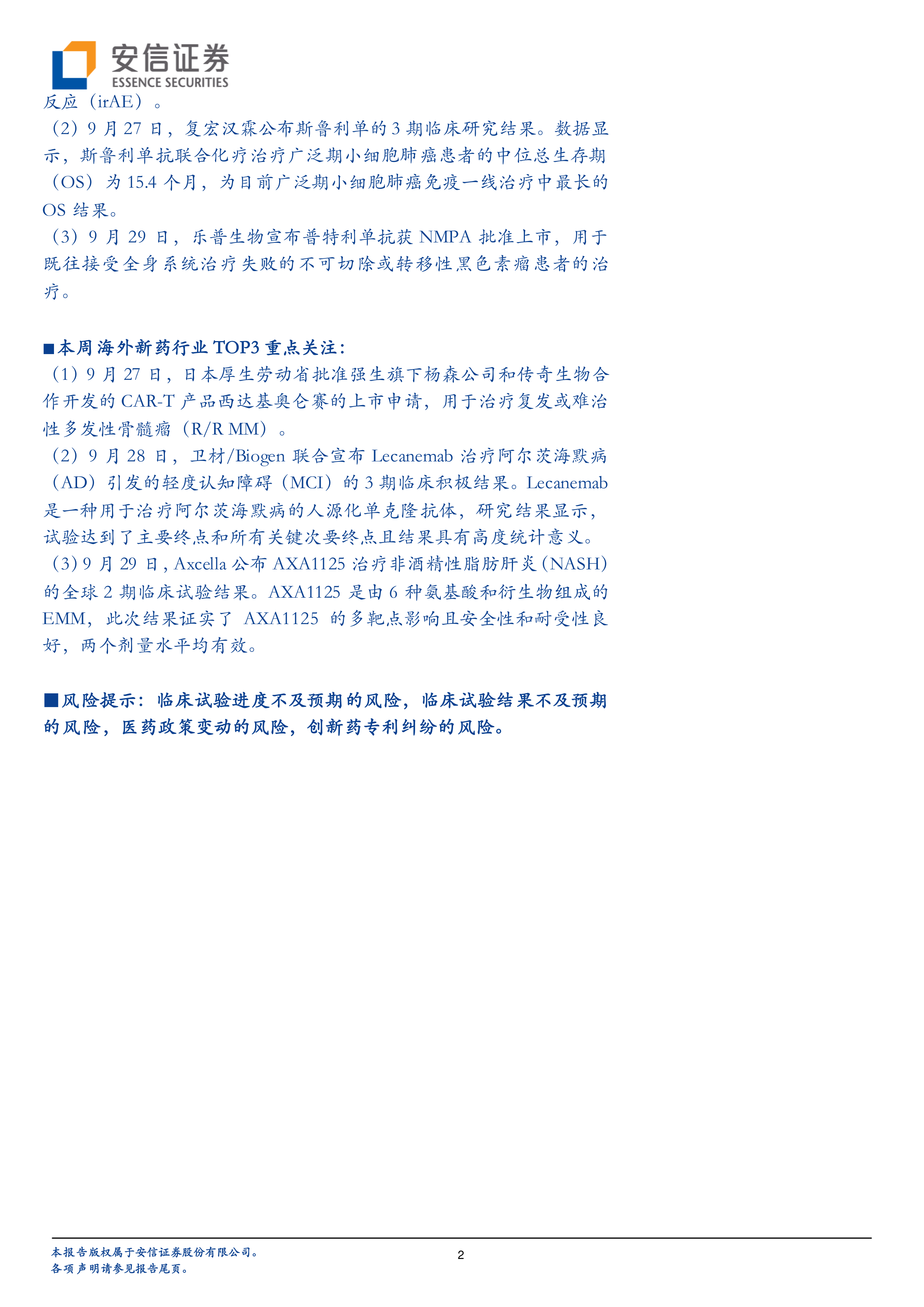 安信证券
ESSENCE SECURITIES

反应（irAE）。
（2）9 月 27 日，复宏汉霖公布斯鲁利单的 3 期临床研究结果。数据显示，斯鲁利单抗联合化疗治疗广泛期小细胞肺癌患者的中位总生存期（OS）为 15.4 个月，为目前广泛期小细胞肺癌免疫一线治疗中最长的 OS 结果。
（3）9 月 29 日，乐普生物宣布普特利单抗获 NMPA 批准上市，用于既往接受全身系统治疗失败的不可切除或转移性黑色素瘤患者的治疗。

■本周海外新药行业 TOP3 重点关注：
（1）9 月 27 日，日本厚生劳动省批准强生旗下杨森公司和传奇生物合作开发的 CAR-T 产品西达基奥仑赛的上市申请，用于治疗复发或难治性多发性骨髓瘤（R/R MM）。
（2）9 月 28 日，卫材/Biogen 联合宣布 Lecanemab 治疗阿尔茨海默病（AD）引发的轻度认知障碍（MCI）的 3 期临床积极结果。Lecanemab 是一种用于治疗阿尔茨海默病的人源化单克隆抗体，研究结果显示，试验达到了主要终点和所有关键次要终点且结果具有高度统计意义。
（3）9 月 29 日，Axcella 公布 AXA1125 治疗非酒精性脂肪肝炎（NASH）的全球 2 期临床试验结果。AXA1125 是由 6 种氨基酸和衍生物组成的 EMM，此次结果证实了 AXA1125 的多靶点影响且安全性和耐受性良好，两个剂量水平均有效。

■风险提示：临床试验进度不及预期的风险，临床试验结果不及预期的风险，医药政策变动的风险，创新药专利纠纷的风险。

本报告版权属于安信证券股份有限公司。
各项声明请参见报告尾页。
2